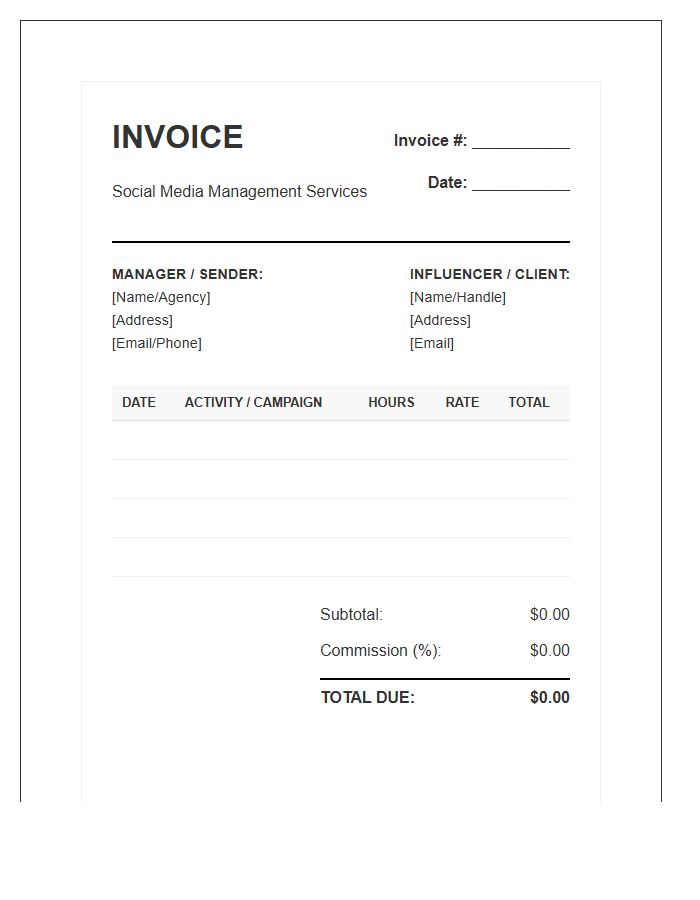 INVOICE

Social Media Management Services

Invoice #: ___________

Date: ___________

MANAGER / SENDER:
[Name/Agency]
[Address]
[Email/Phone]

INFLUENCER / CLIENT:
[Name/Handle]
[Address]
[Email]

| DATE | ACTIVITY / CAMPAIGN | HOURS | RATE | TOTAL |
|---|---|---|---|---|
| | | | | |
| | | | | |
| | | | | |
| | | | | |

Subtotal: $0.00
Commission (%): $0.00
TOTAL DUE: $0.00